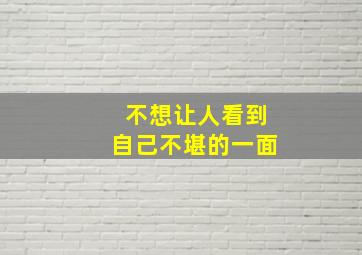 不想让人看到
自己不堪的一面